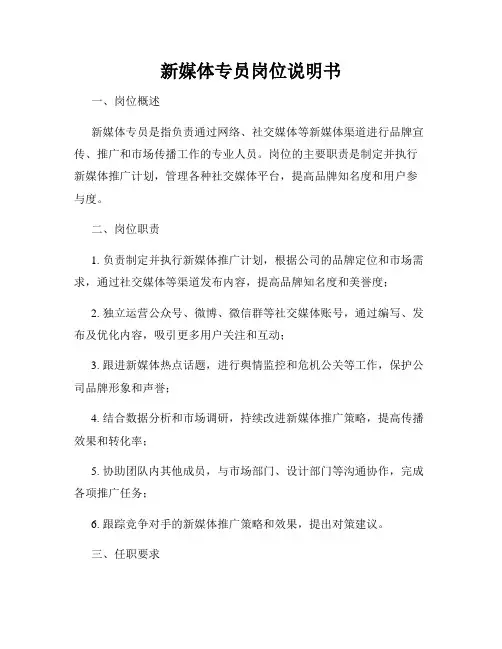 新媒体专员岗位说明书

一、岗位概述

新媒体专员是指负责通过网络、社交媒体等新媒体渠道进行品牌宣传、推广和市场传播工作的专业人员。岗位的主要职责是制定并执行新媒体推广计划，管理各种社交媒体平台，提高品牌知名度和用户参与度。

二、岗位职责

1. 负责制定并执行新媒体推广计划，根据公司的品牌定位和市场需求，通过社交媒体等渠道发布内容，提高品牌知名度和美誉度；

2. 独立运营公众号、微博、微信群等社交媒体账号，通过编写、发布及优化内容，吸引更多用户关注和互动；

3. 跟进新媒体热点话题，进行舆情监控和危机公关等工作，保护公司品牌形象和声誉；

4. 结合数据分析和市场调研，持续改进新媒体推广策略，提高传播效果和转化率；

5. 协助团队内其他成员，与市场部门、设计部门等沟通协作，完成各项推广任务；

6. 跟踪竞争对手的新媒体推广策略和效果，提出对策建议。

三、任职要求